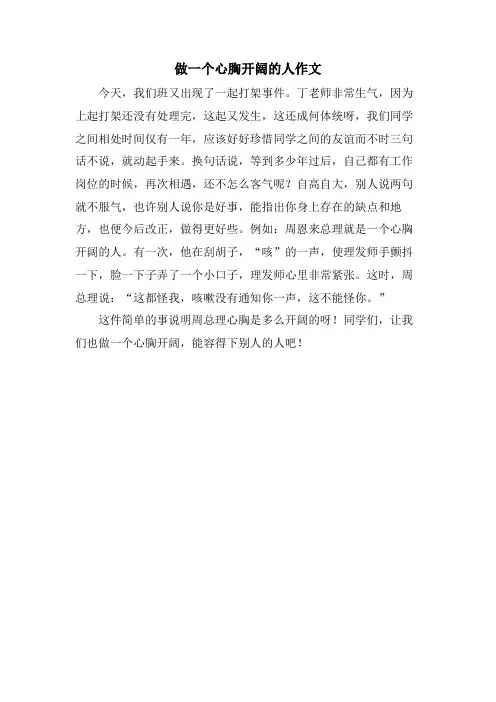 做一个心胸开阔的人作文

今天，我们班又出现了一起打架事件。丁老师非常生气，因为上起打架还没有处理完，这起又发生，这还成何体统呀，我们同学之间相处时间仅有一年，应该好好珍惜同学之间的友谊而不时三句话不说，就动起手来。换句话说，等到多少年过后，自己都有工作岗位的时候，再次相遇，还不怎么客气呢？自高自大，别人说两句就不服气，也许别人说你是好事，能指出你身上存在的缺点和地方，也便今后改正，做得更好些。例如：周恩来总理就是一个心胸开阔的人。有一次，他在刮胡子，“咳”的一声，使理发师手颤抖一下，脸一下子弄了一个小口子，理发师心里非常紧张。这时，周总理说：“这都怪我，咳嗽没有通知你一声，这不能怪你。”

这件简单的事说明周总理心胸是多么开阔的呀！同学们，让我们也做一个心胸开阔，能容得下别人的人吧！